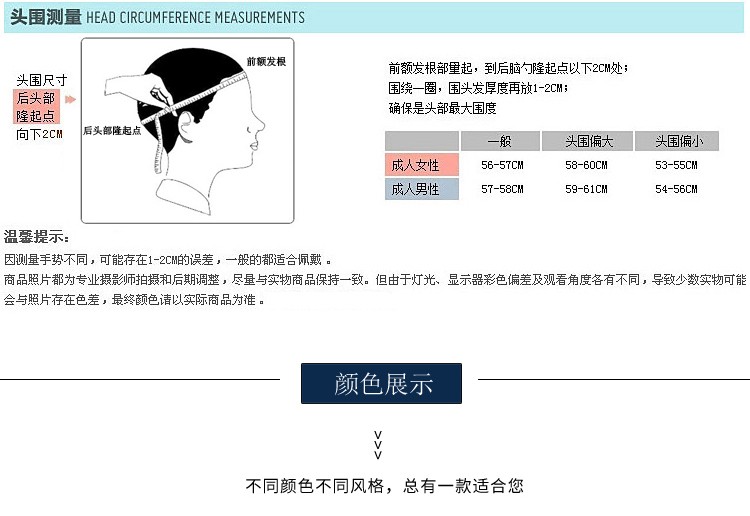 头围测量 HEAD CIRCUMFERENCE MEASUREMENTS

头围尺寸
后头部
隆起点
向下2CM

前额发根

后头部隆起点

前额发根部里起，到后脑勺隆起点以下2CM处；
围绕一圈，围头发厚度再放1-2CM；
确保是头部最大围度

| | 一般 | 头围偏大 | 头围偏小 |
|---|---|---|---|
| 成人女性 | 56-57CM | 58-60CM | 53-55CM |
| 成人男性 | 57-58CM | 59-61CM | 54-56CM |

温馨提示：
因测量手势不同，可能存在1-2CM的误差，一般的都适合佩戴 。
商品照片都为专业摄影师拍摄和后期调整，尽量与实物商品保持一致。但由于灯光、显示器彩色偏差及观看角度各有不同，导致少数实物可能会与照片存在色差，最终颜色请以实际商品为准 。

颜色展示

v
v
v

不同颜色不同风格，总有一款适合您